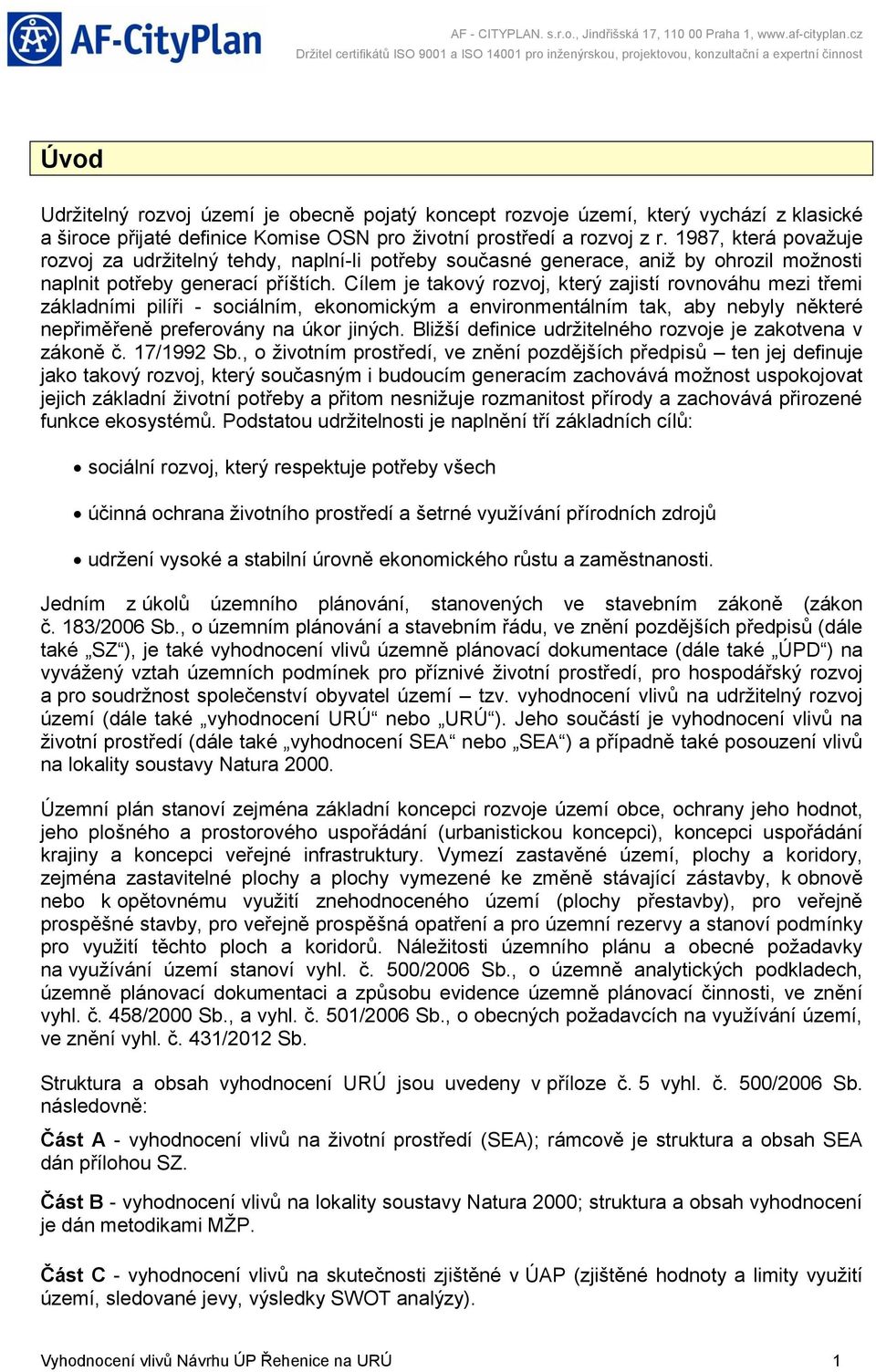 AF-CityPlan

AF - CITYPLAN. s.r.o., Jindřišská 17, 110 00 Praha 1, www.af-cityplan.cz
Držitel certifikátů ISO 9001 a ISO 14001 pro inženýrskou, projektovou, konzultační a expertní činnost

Úvod

Udržitelný rozvoj území je obecně pojatý koncept rozvoje území, který vychází z klasické a široce přijaté definice Komise OSN pro životní prostředí a rozvoj z r. 1987, která považuje rozvoj za udržitelný tehdy, naplní-li potřeby současné generace, aniž by ohrozil možnosti naplnit potřeby generací příštích. Cílem je takový rozvoj, který zajistí rovnováhu mezi třemi základními pilíři - sociálním, ekonomickým a environmentálním tak, aby nebyly některé nepřiměřeně preferovány na úkor jiných. Bližší definice udržitelného rozvoje je zakotvena v zákoně č. 17/1992 Sb., o životním prostředí, ve znění pozdějších předpisů – ten jej definuje jako takový rozvoj, který současným i budoucím generacím zachovává možnost uspokojovat jejich základní životní potřeby a přitom nesnižuje rozmanitost přírody a zachovává přirozené funkce ekosystémů. Podstatou udržitelnosti je naplnění tří základních cílů:

• sociální rozvoj, který respektuje potřeby všech

• účinná ochrana životního prostředí a šetrné využívání přírodních zdrojů

• udržení vysoké a stabilní úrovně ekonomického růstu a zaměstnanosti.

Jedním z úkolů územního plánování, stanovených ve stavebním zákoně (zákon č. 183/2006 Sb., o územním plánování a stavebním řádu, ve znění pozdějších předpisů (dále také „SZ“), je také vyhodnocení vlivů územně plánovací dokumentace (dále také „ÚPD“) na vyvážený vztah územních podmínek pro příznivé životní prostředí, pro hospodářský rozvoj a pro soudržnost společenství obyvatel území – tzv. vyhodnocení vlivů na udržitelný rozvoj území (dále také „vyhodnocení URÚ“ nebo „URÚ“). Jeho součástí je vyhodnocení vlivů na životní prostředí (dále také „vyhodnocení SEA“ nebo „SEA“) a případně také posouzení vlivů na lokality soustavy Natura 2000.

Územní plán stanoví zejména základní koncepci rozvoje území obce, ochrany jeho hodnot, jeho plošného a prostorového uspořádání (urbanistickou koncepci), koncepci uspořádání krajiny a koncepci veřejné infrastruktury. Vymezí zastavěné území, plochy a koridory, zejména zastavitelné plochy a plochy vymezené ke změně stávající zástavby, k obnově nebo k opětovnému využití znehodnoceného území (plochy přestavby), pro veřejně prospěšné stavby, pro veřejně prospěšná opatření a pro územní rezervy a stanoví podmínky pro využití těchto ploch a koridorů. Náležitosti územního plánu a obecné požadavky na využívání území stanoví vyhl. č. 500/2006 Sb., o územně analytických podkladech, územně plánovací dokumentaci a způsobu evidence územně plánovací činnosti, ve znění vyhl. č. 458/2000 Sb., a vyhl. č. 501/2006 Sb., o obecných požadavcích na využívání území, ve znění vyhl. č. 431/2012 Sb.

Struktura a obsah vyhodnocení URÚ jsou uvedeny v příloze č. 5 vyhl. č. 500/2006 Sb. následovně:

Část A - vyhodnocení vlivů na životní prostředí (SEA); rámcově je struktura a obsah SEA dán přílohou SZ.

Část B - vyhodnocení vlivů na lokality soustavy Natura 2000; struktura a obsah vyhodnocení je dán metodikami MŽP.

Část C - vyhodnocení vlivů na skutečnosti zjištěné v ÚAP (zjištěné hodnoty a limity využití území, sledované jevy, výsledky SWOT analýzy).

Vyhodnocení vlivů Návrhu ÚP Řehenice na URÚ 1